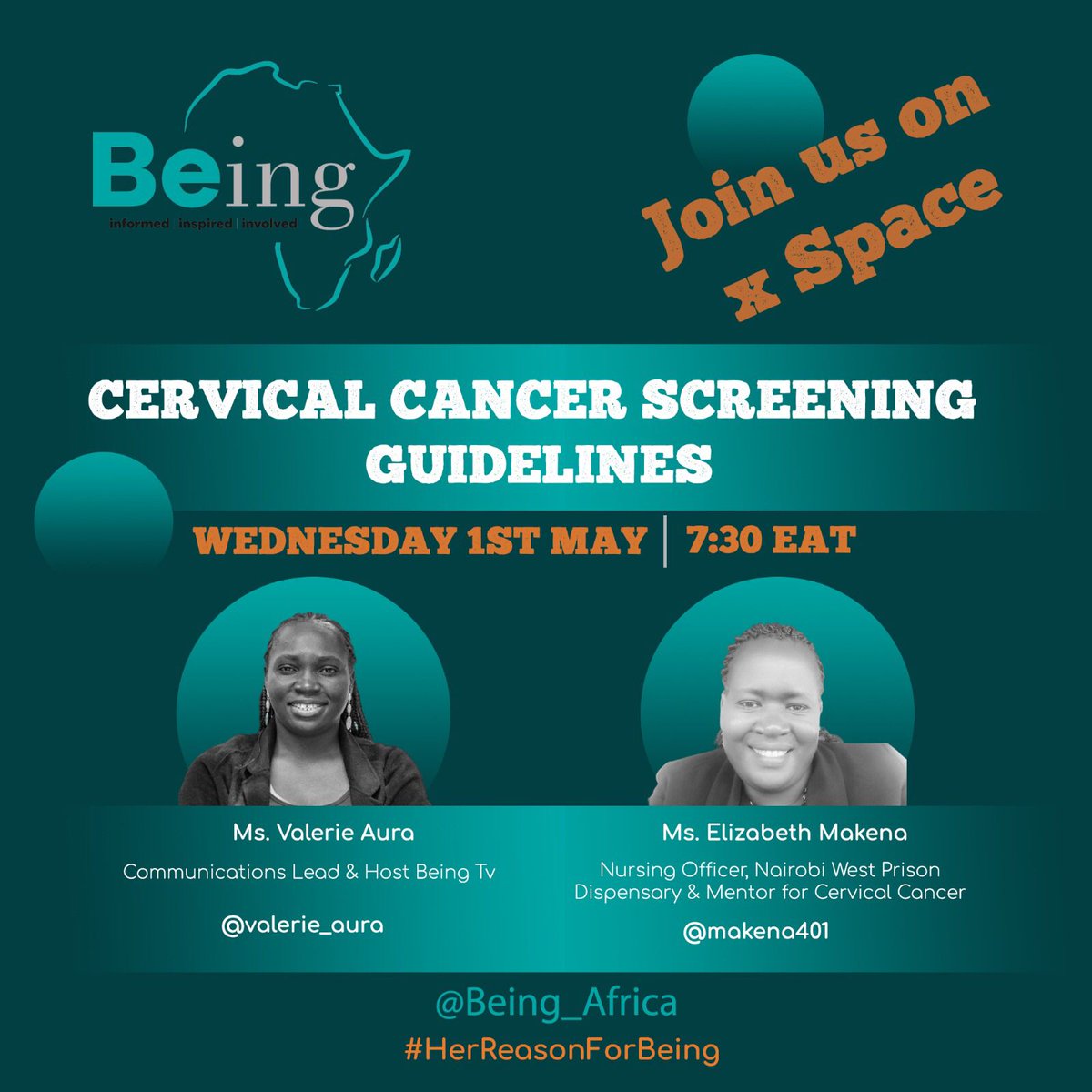 Being
informed | inspired | involved

Join us on x Space

CERVICAL CANCER SCREENING GUIDELINES

WEDNESDAY 1ST MAY | 7:30 EAT

Ms. Valerie Aura
Communications Lead & Host Being Tv
@valerie_aura

Ms. Elizabeth Makena
Nursing Officer, Nairobi West Prison Dispensary & Mentor for Cervical Cancer
@makena401

@Being_Africa
#HerReasonForBeing